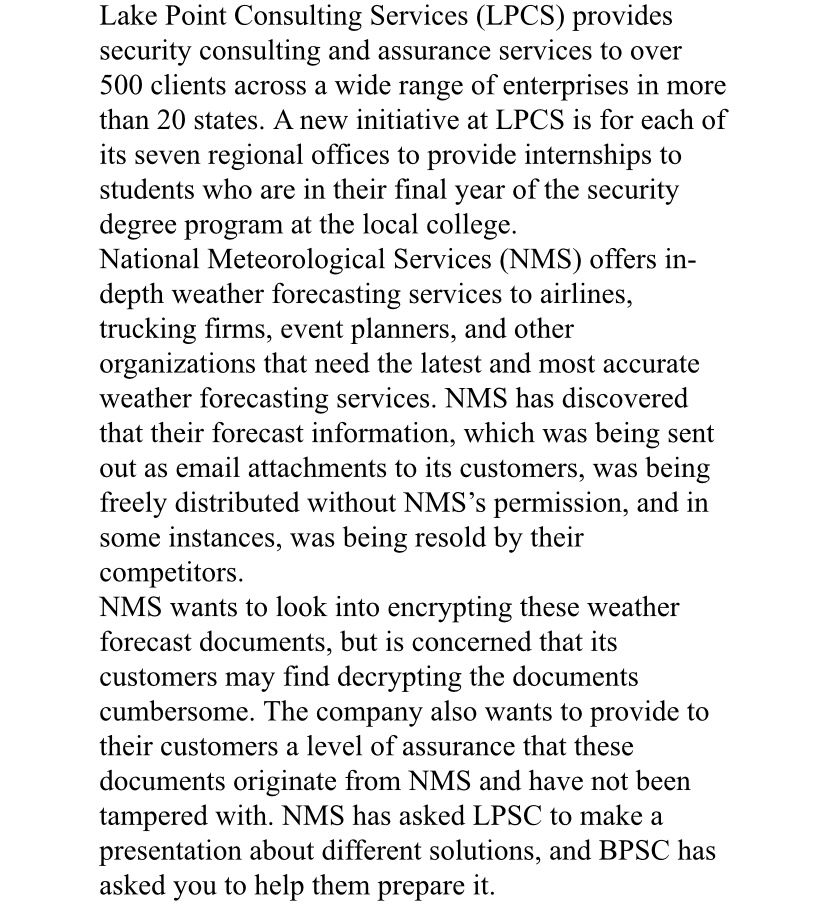 Lake Point Consulting Services (LPCS) provides security consulting and assurance services to over 500 clients across a wide range of enterprises in more than 20 states. A new initiative at LPCS is for each of its seven regional offices to provide internships to students who are in their final year of the security degree program at the local college.
National Meteorological Services (NMS) offers in-depth weather forecasting services to airlines, trucking firms, event planners, and other organizations that need the latest and most accurate weather forecasting services. NMS has discovered that their forecast information, which was being sent out as email attachments to its customers, was being freely distributed without NMS's permission, and in some instances, was being resold by their competitors.
NMS wants to look into encrypting these weather forecast documents, but is concerned that its customers may find decrypting the documents cumbersome. The company also wants to provide to their customers a level of assurance that these documents originate from NMS and have not been tampered with. NMS has asked LPSC to make a presentation about different solutions, and BPSC has asked you to help them prepare it.